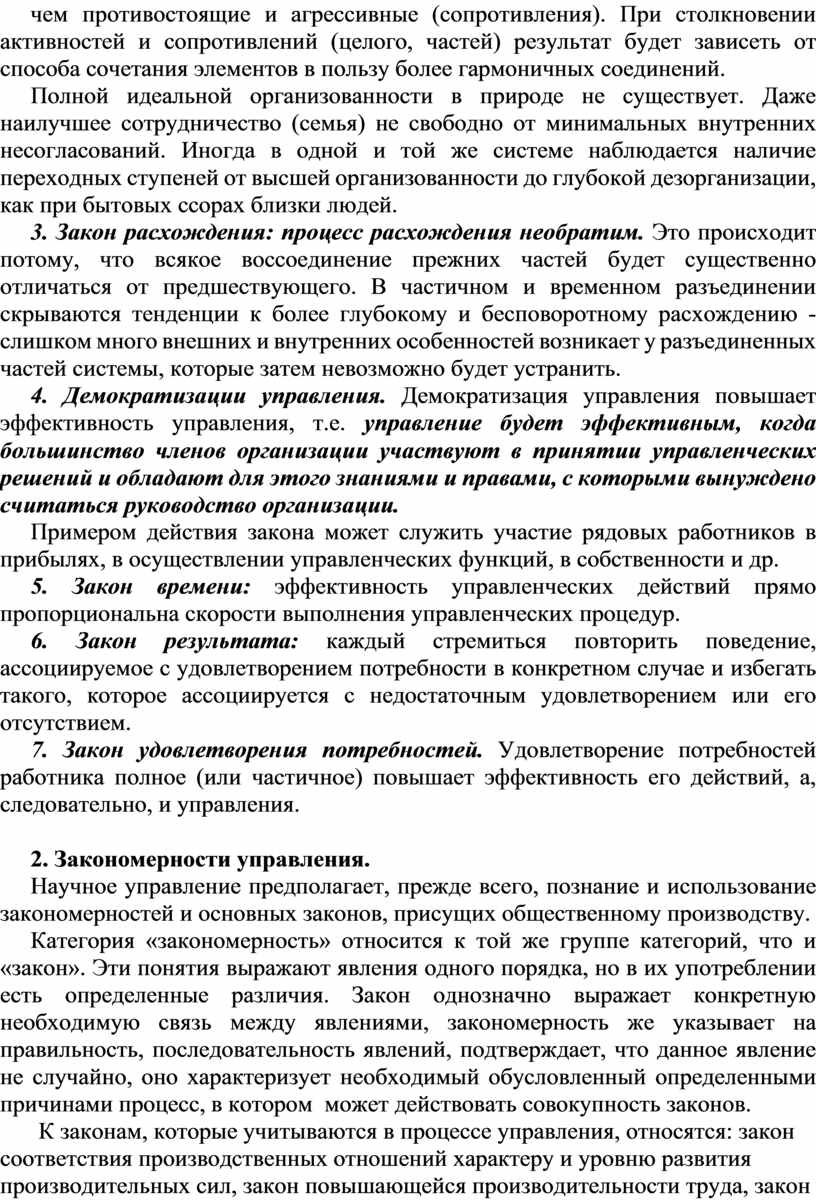 чем противостоящие и агрессивные (сопротивления). При столкновении активностей и сопротивлений (целого, частей) результат будет зависеть от способа сочетания элементов в пользу более гармоничных соединений.

Полной идеальной организованности в природе не существует. Даже наилучшее сотрудничество (семья) не свободно от минимальных внутренних несогласований. Иногда в одной и той же системе наблюдается наличие переходных ступеней от высшей организованности до глубокой дезорганизации, как при бытовых ссорах близки людей.

3. Закон расхождения: процесс расхождения необратим. Это происходит потому, что всякое воссоединение прежних частей будет существенно отличаться от предшествующего. В частичном и временном разъединении скрываются тенденции к более глубокому и бесповоротному расхождению - слишком много внешних и внутренних особенностей возникает у разъединенных частей системы, которые затем невозможно будет устранить.

4. Демократизации управления. Демократизация управления повышает эффективность управления, т.е. управление будет эффективным, когда большинство членов организации участвуют в принятии управленческих решений и обладают для этого знаниями и правами, с которыми вынуждено считаться руководство организации.

Примером действия закона может служить участие рядовых работников в прибылях, в осуществлении управленческих функций, в собственности и др.

5. Закон времени: эффективность управленческих действий прямо пропорциональна скорости выполнения управленческих процедур.

6. Закон результата: каждый стремиться повторить поведение, ассоциируемое с удовлетворением потребности в конкретном случае и избегать такого, которое ассоциируется с недостаточным удовлетворением или его отсутствием.

7. Закон удовлетворения потребностей. Удовлетворение потребностей работника полное (или частичное) повышает эффективность его действий, а, следовательно, и управления.

2. Закономерности управления.

Научное управление предполагает, прежде всего, познание и использование закономерностей и основных законов, присущих общественному производству.

Категория «закономерность» относится к той же группе категорий, что и «закон». Эти понятия выражают явления одного порядка, но в их употреблении есть определенные различия. Закон однозначно выражает конкретную необходимую связь между явлениями, закономерность же указывает на правильность, последовательность явлений, подтверждает, что данное явление не случайно, оно характеризует необходимый обусловленный определенными причинами процесс, в котором может действовать совокупность законов.

К законам, которые учитываются в процессе управления, относятся: закон соответствия производственных отношений характеру и уровню развития производительных сил, закон повышающейся производительности труда, закон